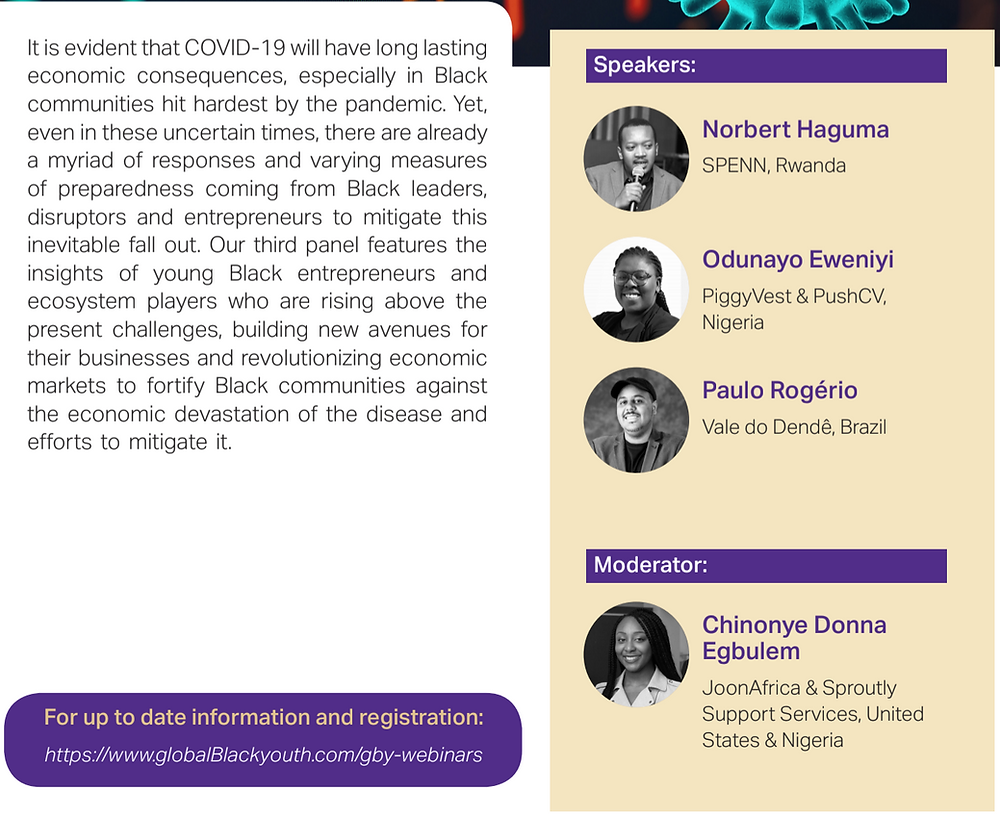 It is evident that COVID-19 will have long lasting economic consequences, especially in Black communities hit hardest by the pandemic. Yet, even in these uncertain times, there are already a myriad of responses and varying measures of preparedness coming from Black leaders, disruptors and entrepreneurs to mitigate this inevitable fall out. Our third panel features the insights of young Black entrepreneurs and ecosystem players who are rising above the present challenges, building new avenues for their businesses and revolutionizing economic markets to fortify Black communities against the economic devastation of the disease and efforts to mitigate it.

For up to date information and registration:
https://www.globalBlackyouth.com/gby-webinars

Speakers:

Norbert Haguma
SPENN, Rwanda

Odunayo Eweniyi
PiggyVest & PushCV, Nigeria

Paulo Rogério
Vale do Dendê, Brazil

Moderator:

Chinonye Donna Egbulem
JoonAfrica & Sproutly Support Services, United States & Nigeria